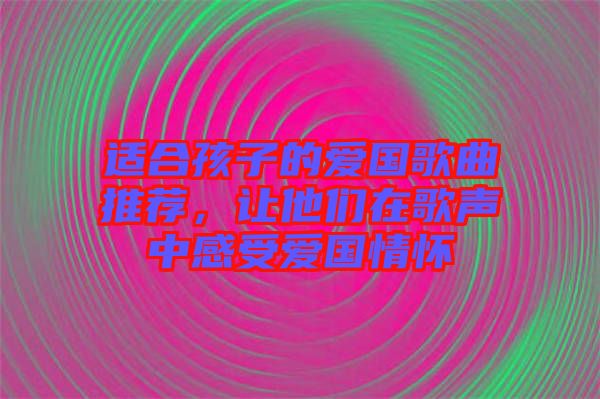 适合孩子的爱国歌曲推荐，让他们在歌声中感受爱国情怀